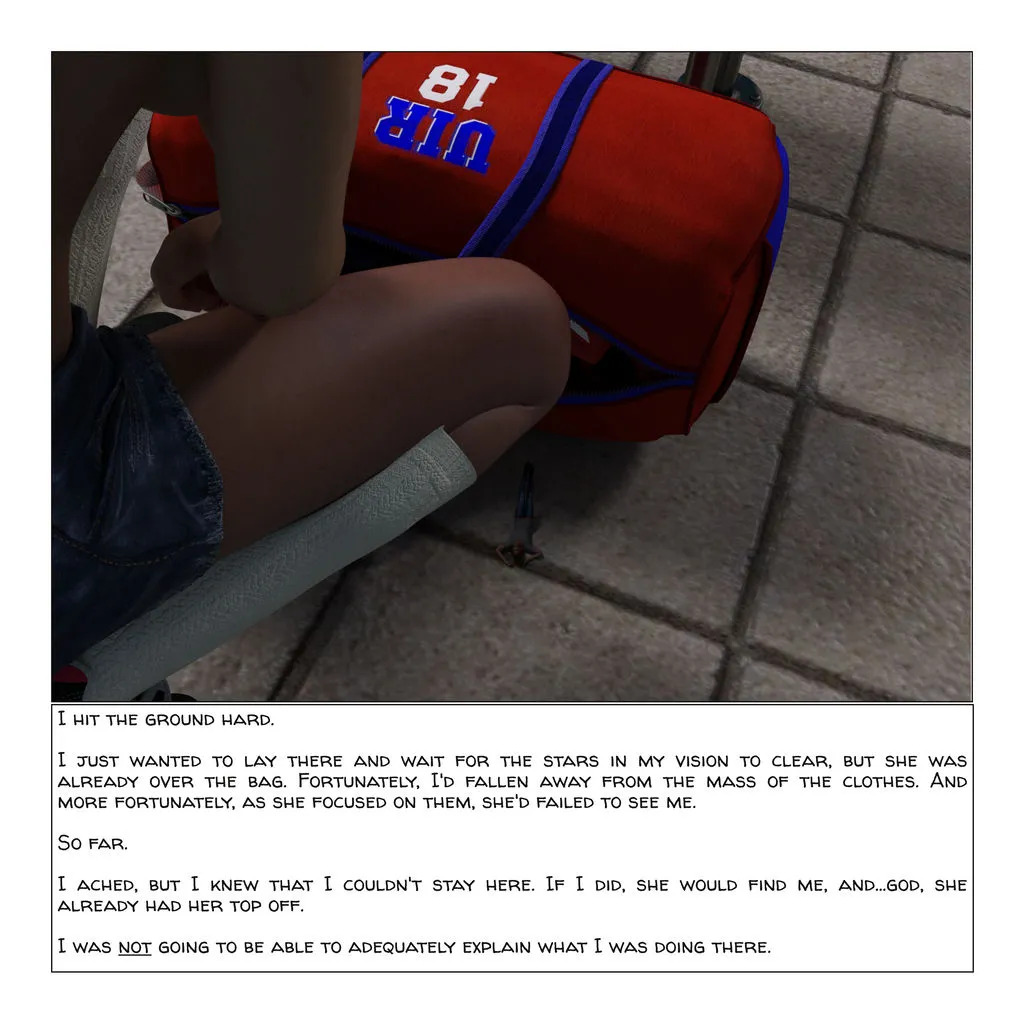 UIR 18

I hit the ground hard.

I just wanted to lay there and wait for the stars in my vision to clear, but she was already over the bag. Fortunately, I'd fallen away from the mass of the clothes. And more fortunately, as she focused on them, she'd failed to see me.

So far.

I ached, but I knew that I couldn't stay here. If I did, she would find me, and...god, she already had her top off.

I was NOT going to be able to adequately explain what I was doing there.